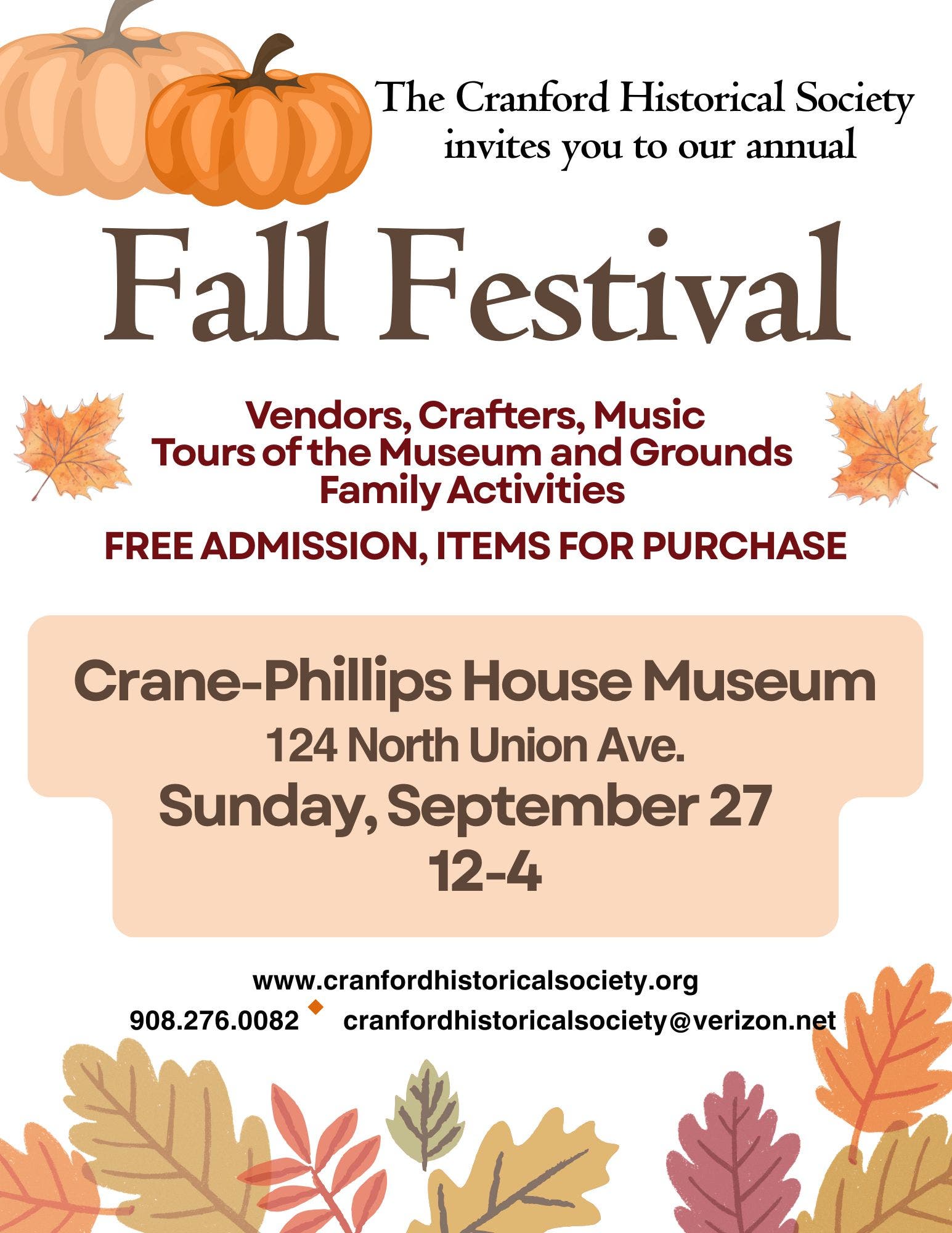 The Cranford Historical Society invites you to our annual

Fall Festival

Vendors, Crafters, Music
Tours of the Museum and Grounds
Family Activities

FREE ADMISSION, ITEMS FOR PURCHASE

Crane-Phillips House Museum
124 North Union Ave.
Sunday, September 27
12-4

www.cranfordhistoricalsociety.org
908.276.0082 cranfordhistoricalsociety@verizon.net